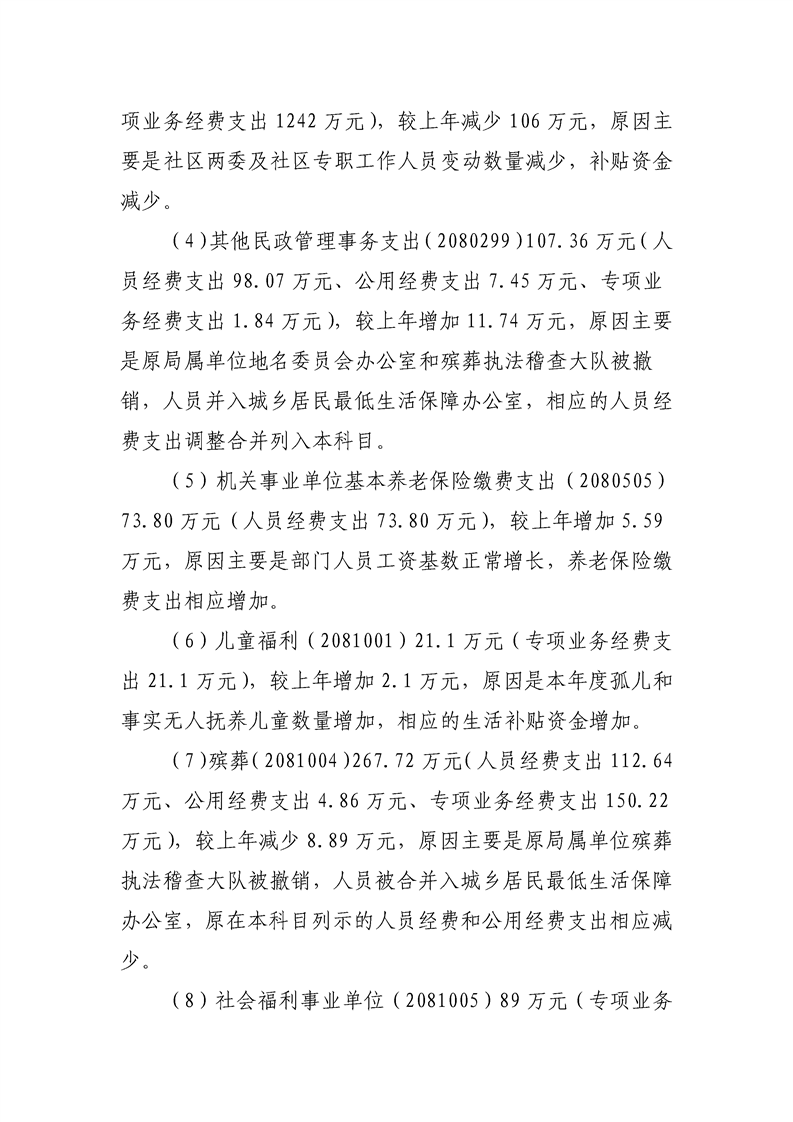 项业务经费支出1242万元），较上年减少106万元，原因主要是社区两委及社区专职工作人员变动数量减少，补贴资金减少。

（4）其他民政管理事务支出（2080299）107.36万元（人员经费支出98.07万元、公用经费支出7.45万元、专项业务经费支出1.84万元），较上年增加11.74万元，原因主要是原局属单位地名委员会办公室和殡葬执法稽查大队被撤销，人员并入城乡居民最低生活保障办公室，相应的人员经费支出调整合并列入本科目。

（5）机关事业单位基本养老保险缴费支出（2080505）73.80万元（人员经费支出73.80万元），较上年增加5.59万元，原因主要是部门人员工资基数正常增长，养老保险缴费支出相应增加。

（6）儿童福利（2081001）21.1万元（专项业务经费支出21.1万元），较上年增加2.1万元，原因是本年度孤儿和事实无人抚养儿童数量增加，相应的生活补贴资金增加。

（7）殡葬（2081004）267.72万元（人员经费支出112.64万元、公用经费支出4.86万元、专项业务经费支出150.22万元），较上年减少8.89万元，原因主要是原局属单位殡葬执法稽查大队被撤销，人员被合并入城乡居民最低生活保障办公室，原在本科目列示的人员经费和公用经费支出相应减少。

（8）社会福利事业单位（2081005）89万元（专项业务